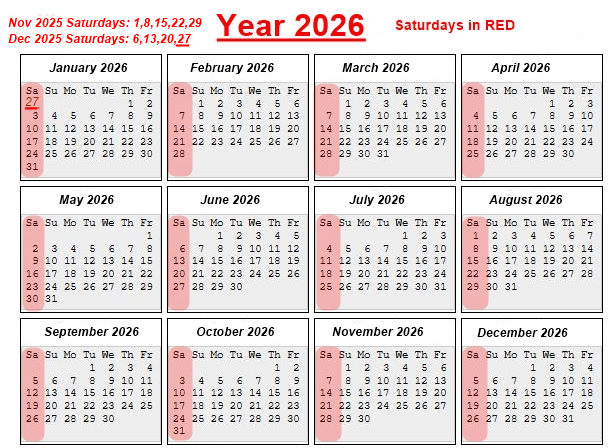 Nov 2025 Saturdays: 1,8,15,22,29
Dec 2025 Saturdays: 6,13,20,27

Year 2026

Saturdays in RED

January 2026

| Sa | Su | Mo | Tu | We | Th | Fr |
|---|---|---|---|---|---|---|
| 27 | | | | | 1 | 2 |
| 3 | 4 | 5 | 6 | 7 | 8 | 9 |
| 10 | 11 | 12 | 13 | 14 | 15 | 16 |
| 17 | 18 | 19 | 20 | 21 | 22 | 23 |
| 24 | 25 | 26 | 27 | 28 | 29 | 30 |
| 31 | | | | | | |

February 2026

| Sa | Su | Mo | Tu | We | Th | Fr |
|---|---|---|---|---|---|---|
| | 1 | 2 | 3 | 4 | 5 | 6 |
| 7 | 8 | 9 | 10 | 11 | 12 | 13 |
| 14 | 15 | 16 | 17 | 18 | 19 | 20 |
| 21 | 22 | 23 | 24 | 25 | 26 | 27 |
| 28 | | | | | | |

March 2026

| Sa | Su | Mo | Tu | We | Th | Fr |
|---|---|---|---|---|---|---|
| | 1 | 2 | 3 | 4 | 5 | 6 |
| 7 | 8 | 9 | 10 | 11 | 12 | 13 |
| 14 | 15 | 16 | 17 | 18 | 19 | 20 |
| 21 | 22 | 23 | 24 | 25 | 26 | 27 |
| 28 | 29 | 30 | 31 | | | |

April 2026

| Sa | Su | Mo | Tu | We | Th | Fr |
|---|---|---|---|---|---|---|
| | | | | 1 | 2 | 3 |
| 4 | 5 | 6 | 7 | 8 | 9 | 10 |
| 11 | 12 | 13 | 14 | 15 | 16 | 17 |
| 18 | 19 | 20 | 21 | 22 | 23 | 24 |
| 25 | 26 | 27 | 28 | 29 | 30 | |

May 2026

| Sa | Su | Mo | Tu | We | Th | Fr |
|---|---|---|---|---|---|---|
| | | | | | | 1 |
| 2 | 3 | 4 | 5 | 6 | 7 | 8 |
| 9 | 10 | 11 | 12 | 13 | 14 | 15 |
| 16 | 17 | 18 | 19 | 20 | 21 | 22 |
| 23 | 24 | 25 | 26 | 27 | 28 | 29 |
| 30 | 31 | | | | | |

June 2026

| Sa | Su | Mo | Tu | We | Th | Fr |
|---|---|---|---|---|---|---|
| | | 1 | 2 | 3 | 4 | 5 |
| 6 | 7 | 8 | 9 | 10 | 11 | 12 |
| 13 | 14 | 15 | 16 | 17 | 18 | 19 |
| 20 | 21 | 22 | 23 | 24 | 25 | 26 |
| 27 | 28 | 29 | 30 | | | |

July 2026

| Sa | Su | Mo | Tu | We | Th | Fr |
|---|---|---|---|---|---|---|
| | | | | 1 | 2 | 3 |
| 4 | 5 | 6 | 7 | 8 | 9 | 10 |
| 11 | 12 | 13 | 14 | 15 | 16 | 17 |
| 18 | 19 | 20 | 21 | 22 | 23 | 24 |
| 25 | 26 | 27 | 28 | 29 | 30 | 31 |

August 2026

| Sa | Su | Mo | Tu | We | Th | Fr |
|---|---|---|---|---|---|---|
| 1 | 2 | 3 | 4 | 5 | 6 | 7 |
| 8 | 9 | 10 | 11 | 12 | 13 | 14 |
| 15 | 16 | 17 | 18 | 19 | 20 | 21 |
| 22 | 23 | 24 | 25 | 26 | 27 | 28 |
| 29 | 30 | 31 | | | | |

September 2026

| Sa | Su | Mo | Tu | We | Th | Fr |
|---|---|---|---|---|---|---|
| | | | 1 | 2 | 3 | 4 |
| 5 | 6 | 7 | 8 | 9 | 10 | 11 |
| 12 | 13 | 14 | 15 | 16 | 17 | 18 |
| 19 | 20 | 21 | 22 | 23 | 24 | 25 |
| 26 | 27 | 28 | 29 | 30 | | |

October 2026

| Sa | Su | Mo | Tu | We | Th | Fr |
|---|---|---|---|---|---|---|
| | | | | | 1 | 2 |
| 3 | 4 | 5 | 6 | 7 | 8 | 9 |
| 10 | 11 | 12 | 13 | 14 | 15 | 16 |
| 17 | 18 | 19 | 20 | 21 | 22 | 23 |
| 24 | 25 | 26 | 27 | 28 | 29 | 30 |
| 31 | | | | | | |

November 2026

| Sa | Su | Mo | Tu | We | Th | Fr |
|---|---|---|---|---|---|---|
| | 1 | 2 | 3 | 4 | 5 | 6 |
| 7 | 8 | 9 | 10 | 11 | 12 | 13 |
| 14 | 15 | 16 | 17 | 18 | 19 | 20 |
| 21 | 22 | 23 | 24 | 25 | 26 | 27 |
| 28 | 29 | 30 | | | | |

December 2026

| Sa | Su | Mo | Tu | We | Th | Fr |
|---|---|---|---|---|---|---|
| | | | 1 | 2 | 3 | 4 |
| 5 | 6 | 7 | 8 | 9 | 10 | 11 |
| 12 | 13 | 14 | 15 | 16 | 17 | 18 |
| 19 | 20 | 21 | 22 | 23 | 24 | 25 |
| 26 | 27 | 28 | 29 | 30 | 31 | |